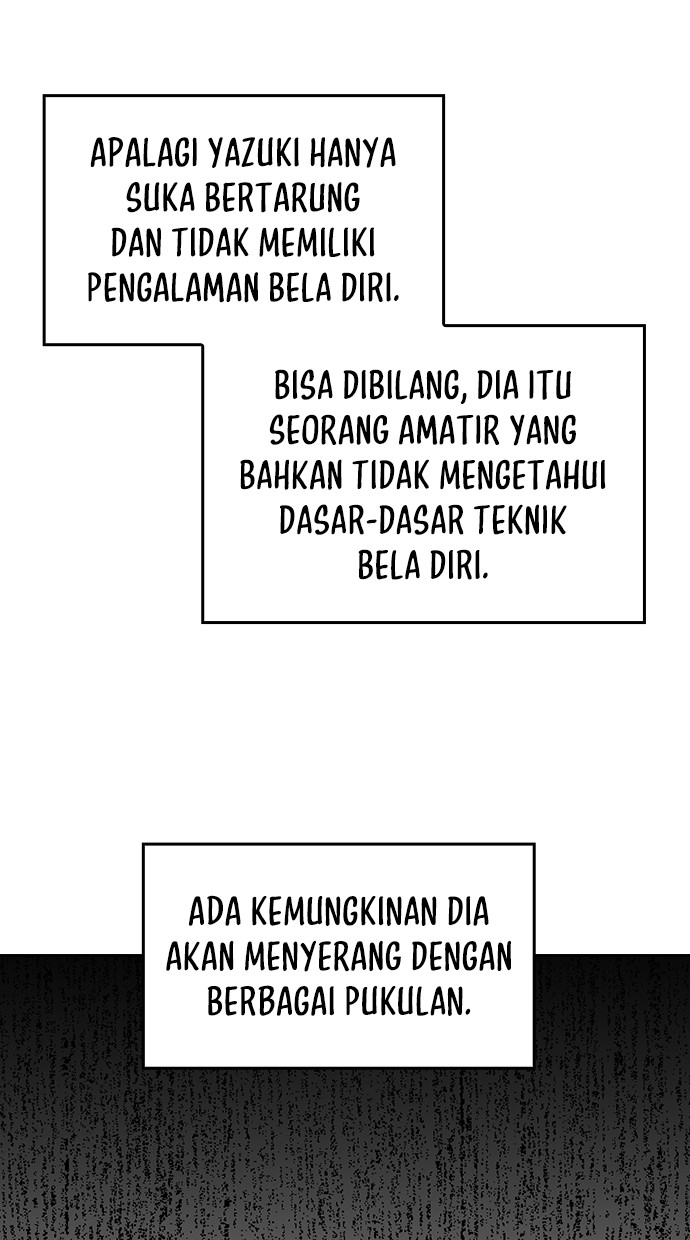 APALAGI YAZUKI HANYA SUKA BERTARUNG DAN TIDAK MEMILIKI PENGALAMAN BELA DIRI.

BISA DIBILANG, DIA ITU SEORANG AMATIR YANG BAHKAN TIDAK MENGETAHUI DASAR-DASAR TEKNIK BELA DIRI.

ADA KEMUNGKINAN DIA AKAN MENYERANG DENGAN BERBAGAI PUKULAN.